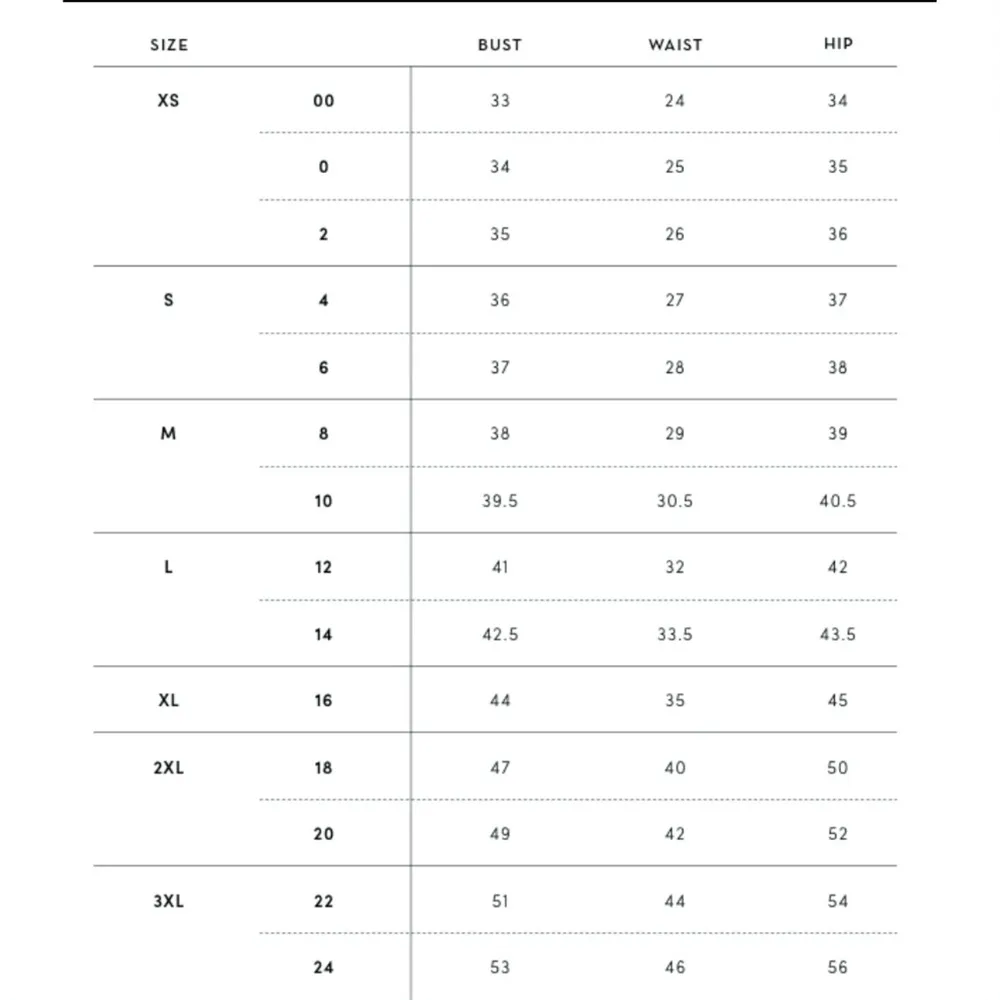 | SIZE | | BUST | WAIST | HIP |
|---|---|---|---|---|
| XS | 00 | 33 | 24 | 34 |
| | 0 | 34 | 25 | 35 |
| | 2 | 35 | 26 | 36 |
| S | 4 | 36 | 27 | 37 |
| | 6 | 37 | 28 | 38 |
| M | 8 | 38 | 29 | 39 |
| | 10 | 39.5 | 30.5 | 40.5 |
| L | 12 | 41 | 32 | 42 |
| | 14 | 42.5 | 33.5 | 43.5 |
| XL | 16 | 44 | 35 | 45 |
| 2XL | 18 | 47 | 40 | 50 |
| | 20 | 49 | 42 | 52 |
| 3XL | 22 | 51 | 44 | 54 |
| | 24 | 53 | 46 | 56 |